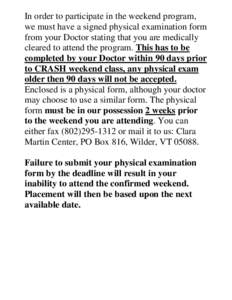 In order to participate in the weekend program, we must have a signed physical examination form from your Doctor stating that you are medically cleared to attend the program. This has to be completed by your Doctor within 90 days prior to CRASH weekend class, any physical exam older then 90 days will not be accepted. Enclosed is a physical form, although your doctor may choose to use a similar form. The physical form must be in our possession 2 weeks prior to the weekend you are attending. You can either fax (802)295-1312 or mail it to us: Clara Martin Center, PO Box 816, Wilder, VT 05088.

Failure to submit your physical examination form by the deadline will result in your inability to attend the confirmed weekend. Placement will then be based upon the next available date.